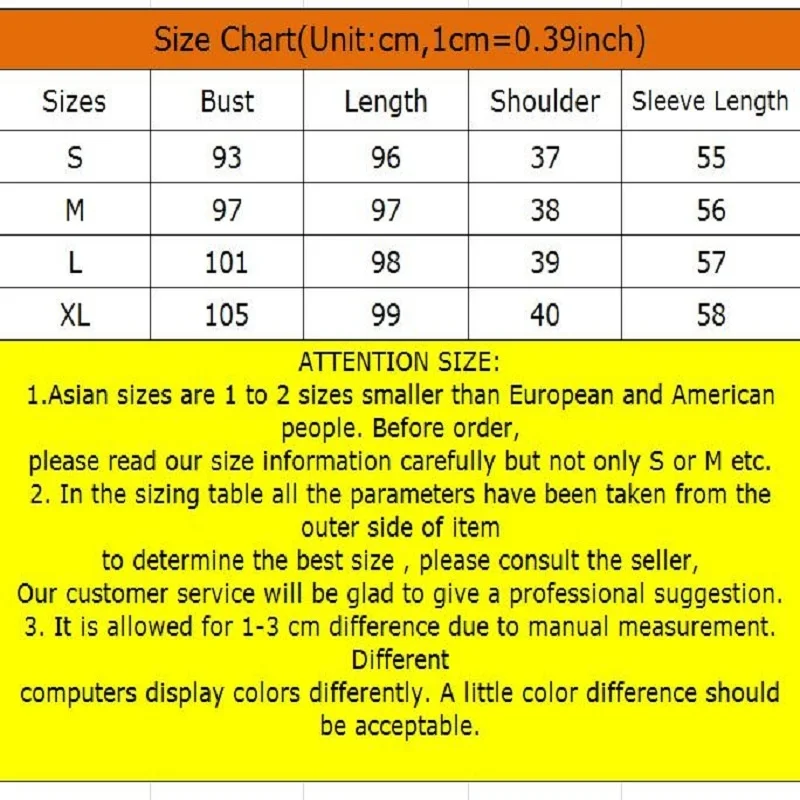 Size Chart(Unit:cm,1cm=0.39inch)

| Sizes | Bust | Length | Shoulder | Sleeve Length |
|---|---|---|---|---|
| S | 93 | 96 | 37 | 55 |
| M | 97 | 97 | 38 | 56 |
| L | 101 | 98 | 39 | 57 |
| XL | 105 | 99 | 40 | 58 |

ATTENTION SIZE:
1.Asian sizes are 1 to 2 sizes smaller than European and American people. Before order,
please read our size information carefully but not only S or M etc.
2. In the sizing table all the parameters have been taken from the outer side of item
to determine the best size , please consult the seller,
Our customer service will be glad to give a professional suggestion.
3. It is allowed for 1-3 cm difference due to manual measurement. Different
computers display colors differently. A little color difference should be acceptable.